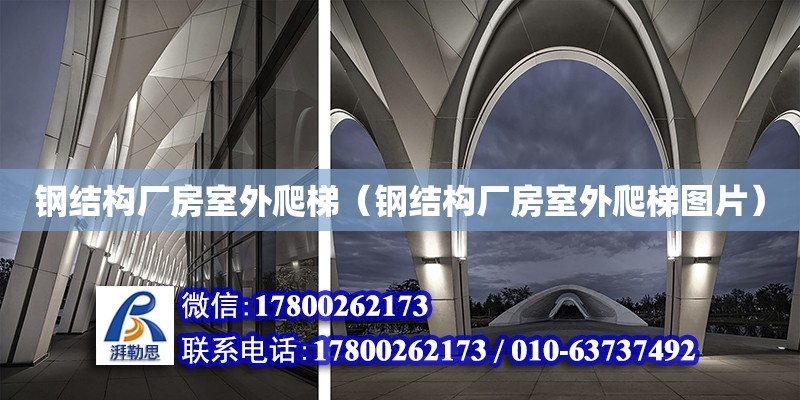 钢结构厂房室外爬梯（钢结构厂房室外爬梯图片）

湃勒思

微信：17800262173

联系电话：17800262173 / 010-63737492